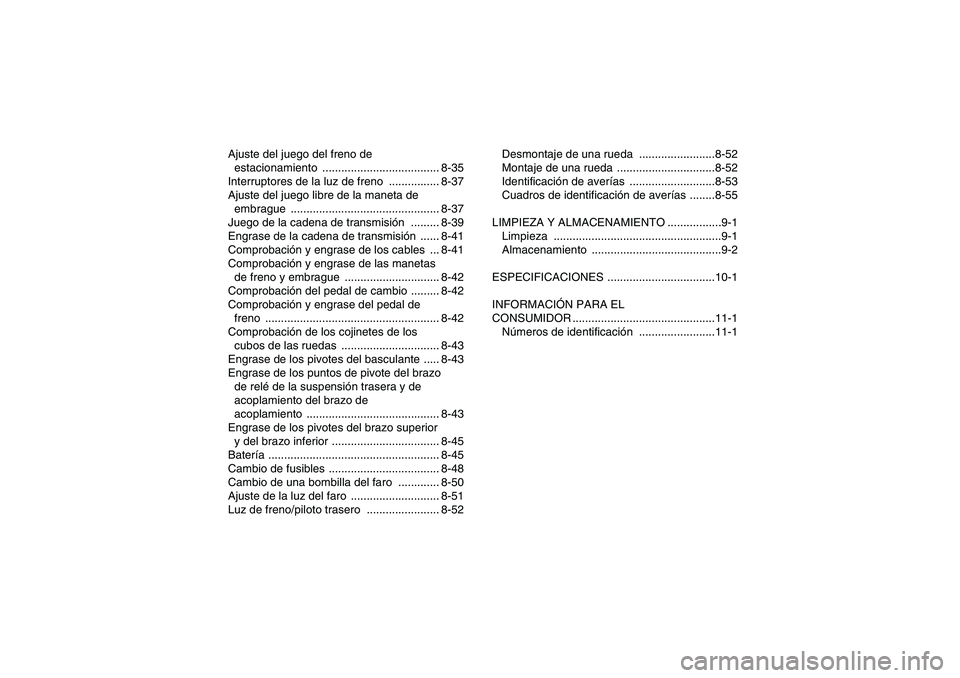 Ajuste del juego del freno de estacionamiento ..................................... 8-35
Interruptores de la luz de freno ................ 8-37
Ajuste del juego libre de la maneta de embrague ............................................... 8-37
Juego de la cadena de transmisión ......... 8-39
Engrase de la cadena de transmisión ...... 8-41
Comprobación y engrase de los cables ... 8-41
Comprobación y engrase de las manetas de freno y embrague .............................. 8-42
Comprobación del pedal de cambio ......... 8-42
Comprobación y engrase del pedal de freno ....................................................... 8-42
Comprobación de los cojinetes de los cubos de las ruedas ............................... 8-43
Engrase de los pivotes del basculante ..... 8-43
Engrase de los puntos de pivote del brazo de relé de la suspensión trasera y de acoplamiento del brazo de acoplamiento .......................................... 8-43
Engrase de los pivotes del brazo superior y del brazo inferior .................................. 8-45
Batería ...................................................... 8-45
Cambio de fusibles ................................... 8-48
Cambio de una bombilla del faro ............. 8-50
Ajuste de la luz del faro ............................ 8-51
Luz de freno/piloto trasero ....................... 8-52

Desmontaje de una rueda ........................8-52
Montaje de una rueda ...............................8-52
Identificación de averías ...........................8-53
Cuadros de identificación de averías ........8-55

LIMPIEZA Y ALMACENAMIENTO .................9-1
Limpieza .....................................................9-1
Almacenamiento .........................................9-2

ESPECIFICACIONES ..................................10-1

INFORMACIÓN PARA EL CONSUMIDOR .............................................11-1
Números de identificación ........................11-1

carmanualsonline.info